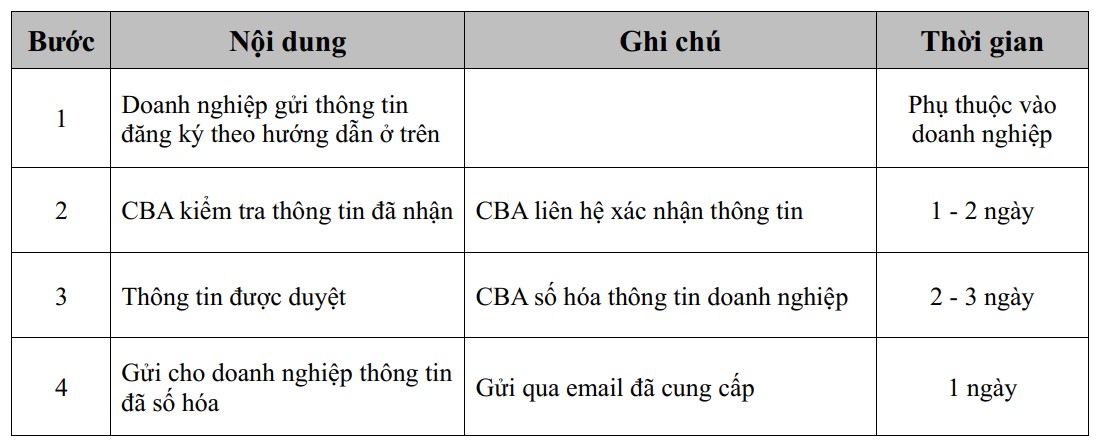 | Bước | Nội dung | Ghi chú | Thời gian |
|---|---|---|---|
| 1 | Doanh nghiệp gửi thông tin đăng ký theo hướng dẫn ở trên | | Phụ thuộc vào doanh nghiệp |
| 2 | CBA kiểm tra thông tin đã nhận | CBA liên hệ xác nhận thông tin | 1 - 2 ngày |
| 3 | Thông tin được duyệt | CBA số hóa thông tin doanh nghiệp | 2 - 3 ngày |
| 4 | Gửi cho doanh nghiệp thông tin đã số hóa | Gửi qua email đã cung cấp | 1 ngày |